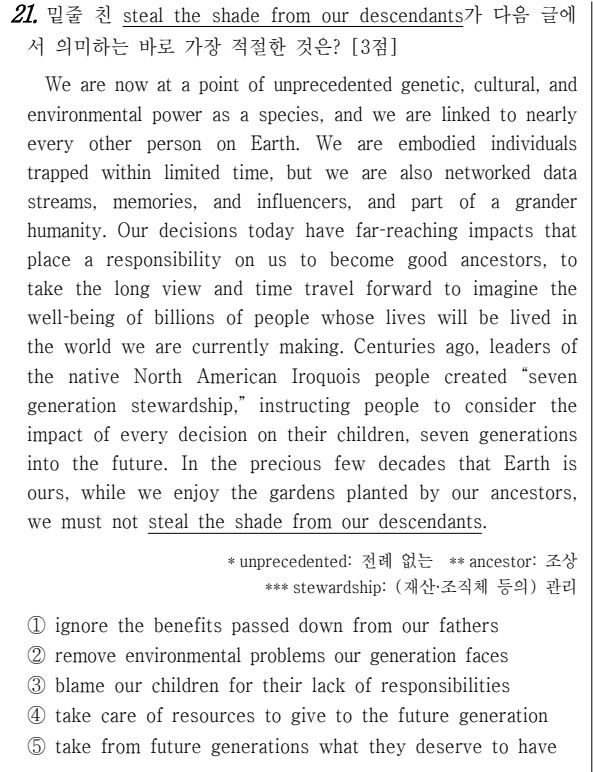 21. 밑줄 친 steal the shade from our descendants가 다음 글에서 의미하는 바로 가장 적절한 것은? [3점]

We are now at a point of unprecedented genetic, cultural, and environmental power as a species, and we are linked to nearly every other person on Earth. We are embodied individuals trapped within limited time, but we are also networked data streams, memories, and influencers, and part of a grander humanity. Our decisions today have far-reaching impacts that place a responsibility on us to become good ancestors, to take the long view and time travel forward to imagine the well-being of billions of people whose lives will be lived in the world we are currently making. Centuries ago, leaders of the native North American Iroquois people created "seven generation stewardship," instructing people to consider the impact of every decision on their children, seven generations into the future. In the precious few decades that Earth is ours, while we enjoy the gardens planted by our ancestors, we must not steal the shade from our descendants.

* unprecedented: 전례 없는 ** ancestor: 조상
*** stewardship: (재산·조직체 등의) 관리

① ignore the benefits passed down from our fathers
② remove environmental problems our generation faces
③ blame our children for their lack of responsibilities
④ take care of resources to give to the future generation
⑤ take from future generations what they deserve to have